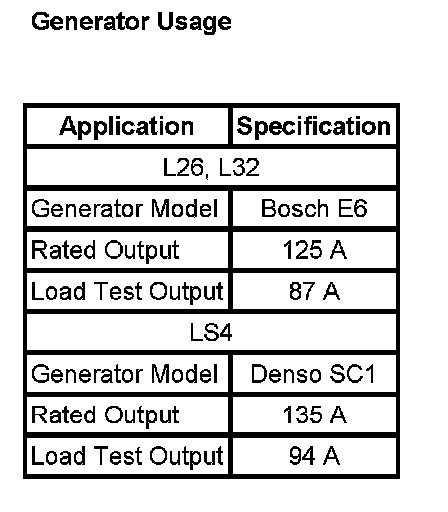 Generator Usage

| Application | Specification |
|---|---|
| L26, L32 | |
| Generator Model | Bosch E6 |
| Rated Output | 125 A |
| Load Test Output | 87 A |
| LS4 | |
| Generator Model | Denso SC1 |
| Rated Output | 135 A |
| Load Test Output | 94 A |